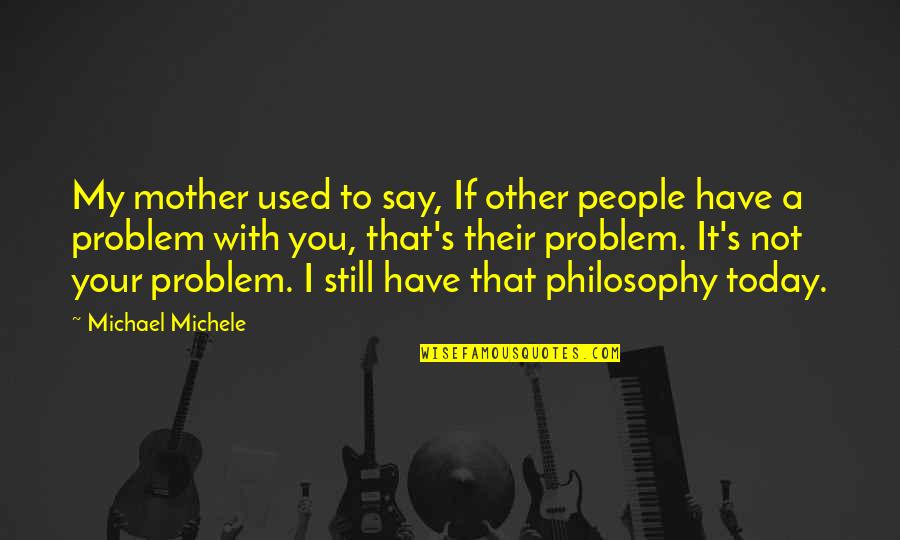 My mother used to say, If other people have a problem with you, that's their problem. It's not your problem. I still have that philosophy today.

~ Michael Michele

WISEFAMOUSQUOTES.COM